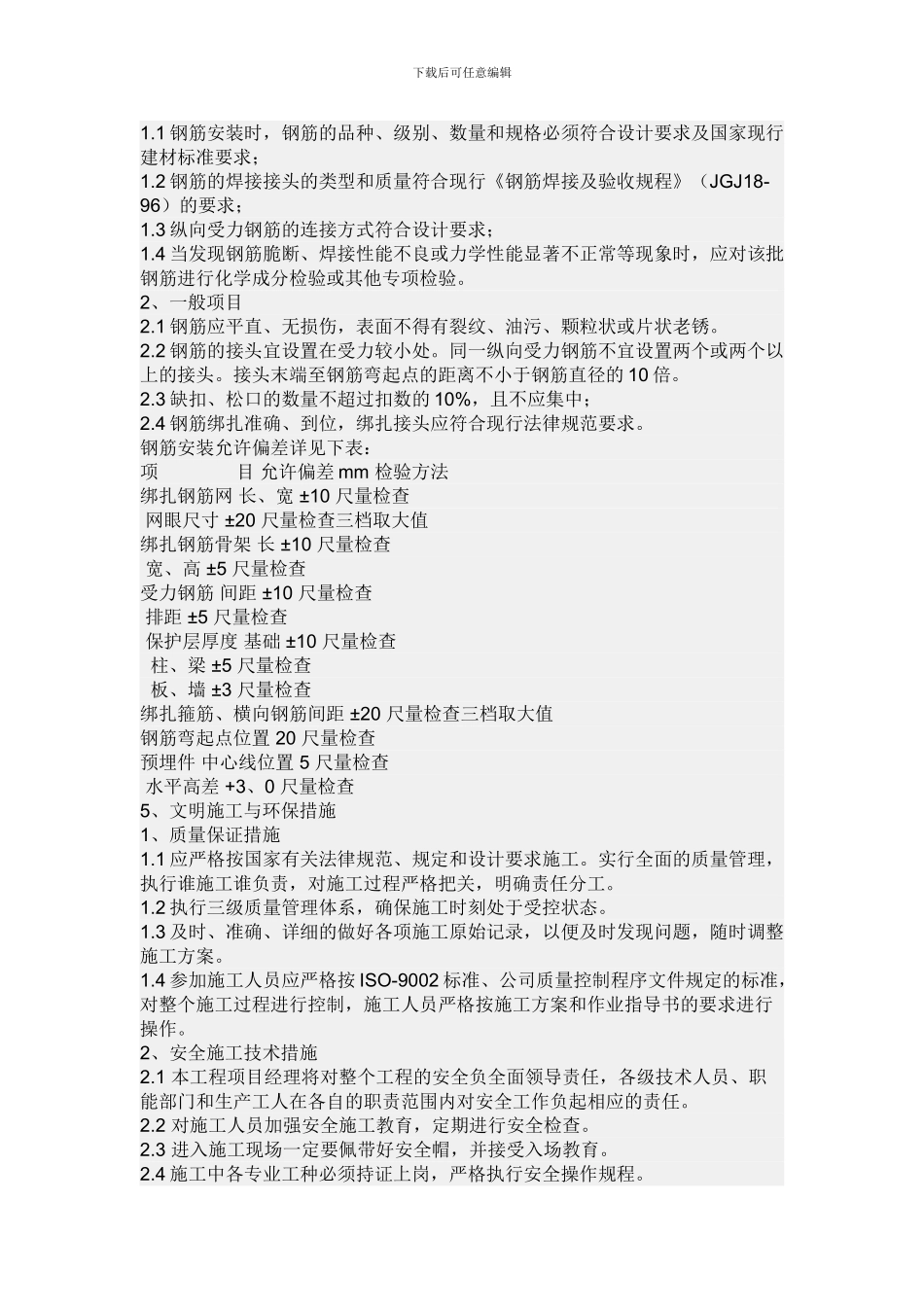 下载后可任意编辑

1.1 钢筋安装时，钢筋的品种、级别、数量和规格必须符合设计要求及国家现行建材标准要求；
1.2 钢筋的焊接接头的类型和质量符合现行《钢筋焊接及验收规程》（JGJ18-96）的要求；
1.3 纵向受力钢筋的连接方式符合设计要求；
1.4 当发现钢筋脆断、焊接性能不良或力学性能显著不正常等现象时，应对该批钢筋进行化学成分检验或其他专项检验。
2、一般项目
2.1 钢筋应平直、无损伤，表面不得有裂纹、油污、颗粒状或片状老锈。
2.2 钢筋的接头宜设置在受力较小处。同一纵向受力钢筋不宜设置两个或两个以上的接头。接头末端至钢筋弯起点的距离不小于钢筋直径的 10 倍。
2.3 缺扣、松口的数量不超过扣数的 10%，且不应集中；
2.4 钢筋绑扎准确、到位，绑扎接头应符合现行法律规范要求。
钢筋安装允许偏差详见下表：
项 目 允许偏差 mm 检验方法
绑扎钢筋网 长、宽 ±10 尺量检查
网眼尺寸 ±20 尺量检查三档取大值
绑扎钢筋骨架 长 ±10 尺量检查
宽、高 ±5 尺量检查
受力钢筋 间距 ±10 尺量检查
排距 ±5 尺量检查
保护层厚度 基础 ±10 尺量检查
柱、梁 ±5 尺量检查
板、墙 ±3 尺量检查
绑扎箍筋、横向钢筋间距 ±20 尺量检查三档取大值
钢筋弯起点位置 20 尺量检查
预埋件 中心线位置 5 尺量检查
水平高差 +3、0 尺量检查
5、文明施工与环保措施
1、质量保证措施
1.1 应严格按国家有关法律规范、规定和设计要求施工。实行全面的质量管理，执行谁施工谁负责，对施工过程严格把关，明确责任分工。
1.2 执行三级质量管理体系，确保施工时刻处于受控状态。
1.3 及时、准确、详细的做好各项施工原始记录，以便及时发现问题，随时调整施工方案。
1.4 参加施工人员应严格按 ISO-9002 标准、公司质量控制程序文件规定的标准，对整个施工过程进行控制，施工人员严格按施工方案和作业指导书的要求进行操作。
2、安全施工技术措施
2.1 本工程项目经理将对整个工程的安全负全面领导责任，各级技术人员、职能部门和生产工人在各自的职责范围内对安全工作负起相应的责任。
2.2 对施工人员加强安全施工教育，定期进行安全检查。
2.3 进入施工现场一定要佩带好安全帽，并接受入场教育。
2.4 施工中各专业工种必须持证上岗，严格执行安全操作规程。